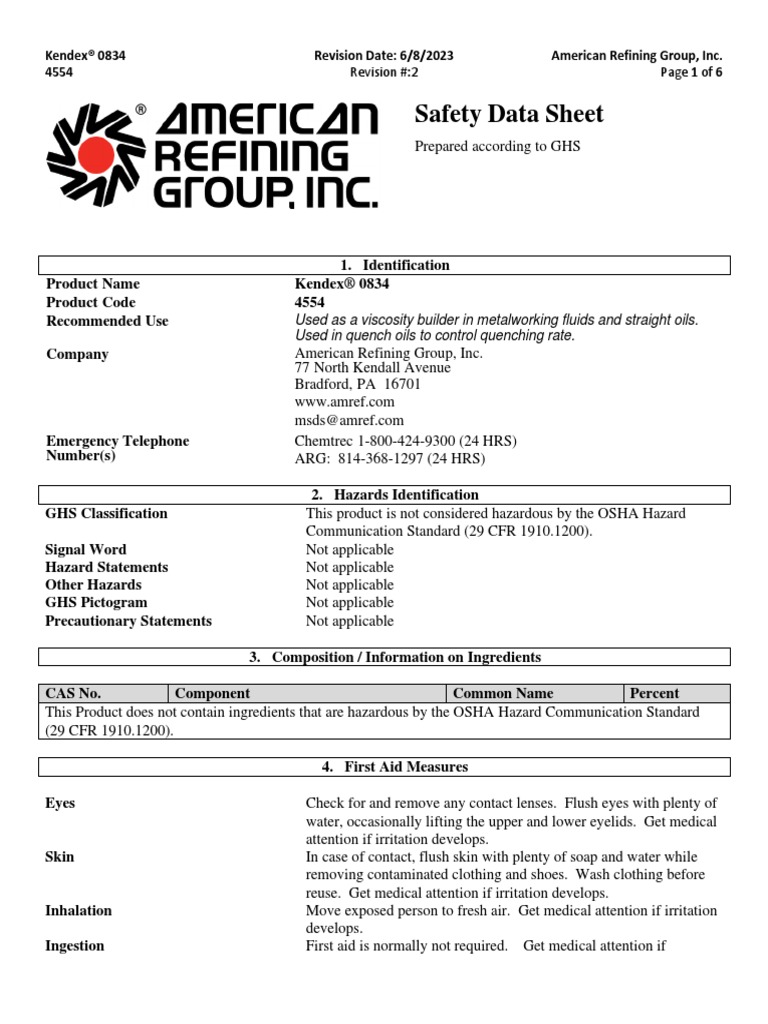 Kendex® 0834
4554

Revision Date: 6/8/2023
Revision #:2

American Refining Group, Inc.
Page 1 of 6

® AMERICAN REFINING GROUP, INC.

Safety Data Sheet

Prepared according to GHS

1. Identification

Product Name Kendex® 0834
Product Code 4554
Recommended Use Used as a viscosity builder in metalworking fluids and straight oils. Used in quench oils to control quenching rate.
Company American Refining Group, Inc.
77 North Kendall Avenue
Bradford, PA 16701
www.amref.com
msds@amref.com
Emergency Telephone Number(s) Chemtrec 1-800-424-9300 (24 HRS)
ARG: 814-368-1297 (24 HRS)

2. Hazards Identification

GHS Classification This product is not considered hazardous by the OSHA Hazard Communication Standard (29 CFR 1910.1200).
Signal Word Not applicable
Hazard Statements Not applicable
Other Hazards Not applicable
GHS Pictogram Not applicable
Precautionary Statements Not applicable

3. Composition / Information on Ingredients

| CAS No. | Component | Common Name | Percent |
|---|---|---|---|
| This Product does not contain ingredients that are hazardous by the OSHA Hazard Communication Standard (29 CFR 1910.1200). | | | |

4. First Aid Measures

Eyes Check for and remove any contact lenses. Flush eyes with plenty of water, occasionally lifting the upper and lower eyelids. Get medical attention if irritation develops.
Skin In case of contact, flush skin with plenty of soap and water while removing contaminated clothing and shoes. Wash clothing before reuse. Get medical attention if irritation develops.
Inhalation Move exposed person to fresh air. Get medical attention if irritation develops.
Ingestion First aid is normally not required. Get medical attention if